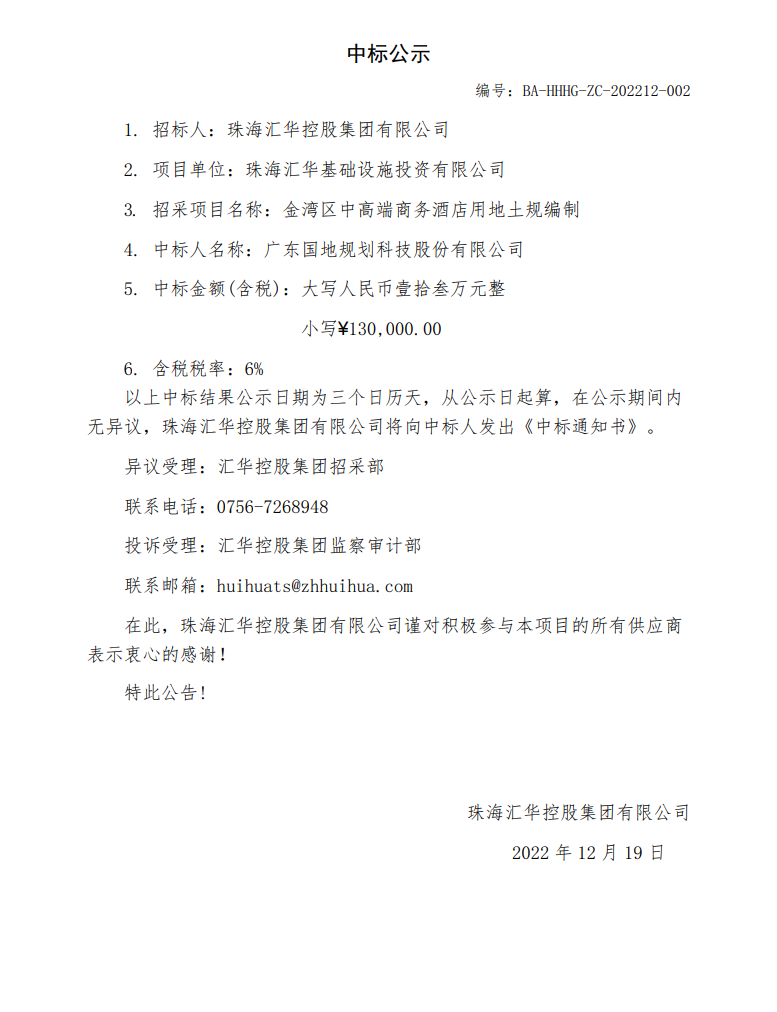 中标公示

编号：BA-HHHG-ZC-202212-002

1. 招标人：珠海汇华控股集团有限公司

2. 项目单位：珠海汇华基础设施投资有限公司

3. 招采项目名称：金湾区中高端商务酒店用地土规编制

4. 中标人名称：广东国地规划科技股份有限公司

5. 中标金额(含税)：大写人民币壹拾叁万元整

小写¥130,000.00

6. 含税税率：6%

以上中标结果公示日期为三个日历天，从公示日起算，在公示期间内无异议，珠海汇华控股集团有限公司将向中标人发出《中标通知书》。

异议受理：汇华控股集团招采部

联系电话：0756-7268948

投诉受理：汇华控股集团监察审计部

联系邮箱：huihuats@zhhuihua.com

在此，珠海汇华控股集团有限公司谨对积极参与本项目的所有供应商表示衷心的感谢！

特此公告！

珠海汇华控股集团有限公司

2022 年 12 月 19 日